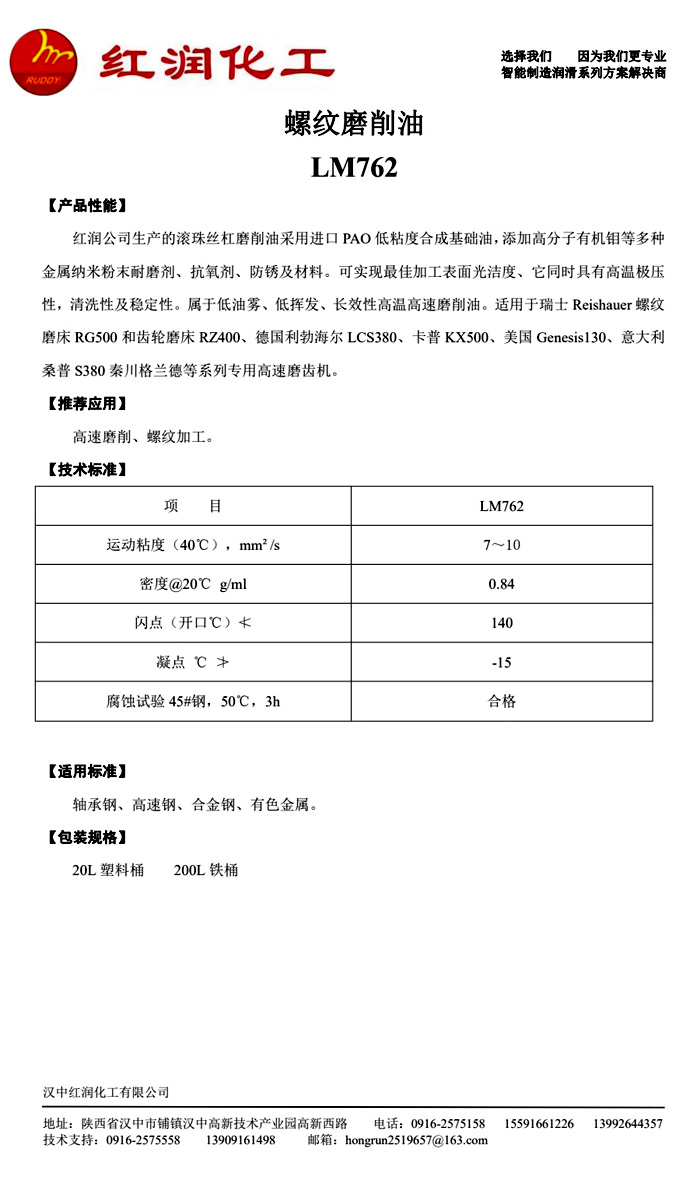 RUDDY 红润化工

选择我们　因为我们更专业
智能制造润滑系列方案解决商

螺纹磨削油

LM762

【产品性能】

红润公司生产的滚珠丝杠磨削油采用进口 PAO 低粘度合成基础油，添加高分子有机钼等多种金属纳米粉末耐磨剂、抗氧剂、防锈及材料。可实现最佳加工表面光洁度、它同时具有高温极压性，清洗性及稳定性。属于低油雾、低挥发、长效性高温高速磨削油。适用于瑞士 Reishauer 螺纹磨床 RG500 和齿轮磨床 RZ400、德国利勃海尔 LCS380、卡普 KX500、美国 Genesis130、意大利桑普 S380 秦川格兰德等系列专用高速磨齿机。

【推荐应用】

高速磨削、螺纹加工。

【技术标准】

| 项　　目 | LM762 |
|---|---|
| 运动粘度（40℃），mm²/s | 7～10 |
| 密度@20℃ g/ml | 0.84 |
| 闪点（开口℃）≮ | 140 |
| 凝点 ℃ ≯ | -15 |
| 腐蚀试验 45#钢，50℃，3h | 合格 |

【适用标准】

轴承钢、高速钢、合金钢、有色金属。

【包装规格】

20L 塑料桶　　200L 铁桶

汉中红润化工有限公司

地址：陕西省汉中市铺镇汉中高新技术产业园高新西路　电话：0916-2575158　15591661226　13992644357
技术支持：0916-2575558　13909161498　邮箱：hongrun2519657@163.com